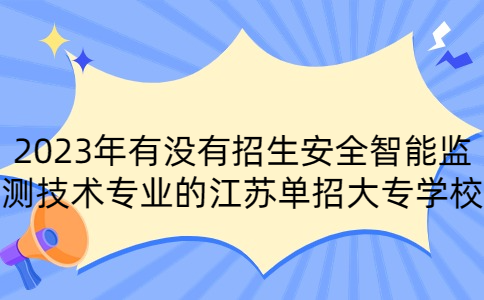 2023年有没有招生安全智能监测技术专业的江苏单招大专学校